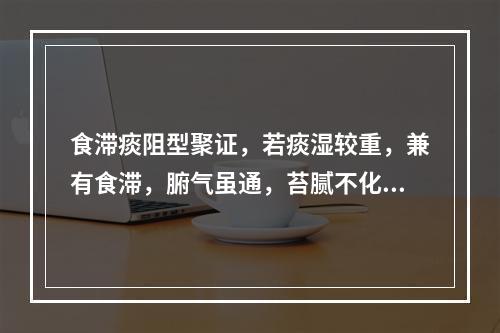 食滞痰阻型聚证，若痰湿较重，兼有食滞，腑气虽通，苔腻不化...